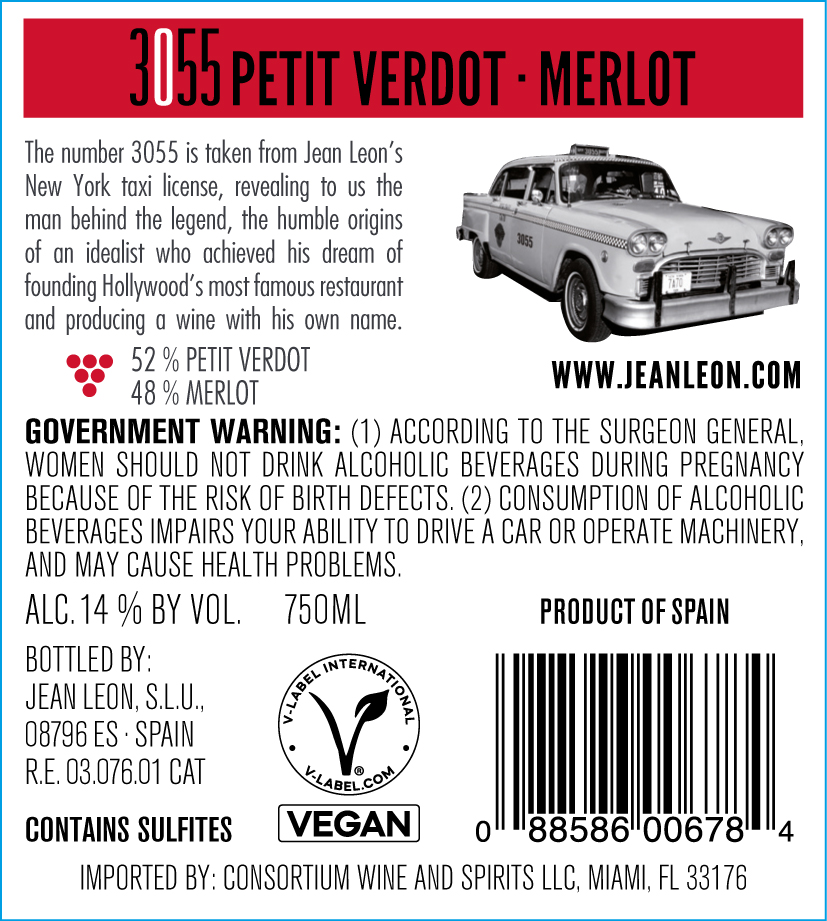 3055 PETIT VERDOT · MERLOT

The number 3055 is taken from Jean Leon's New York taxi license, revealing to us the man behind the legend, the humble origins of an idealist who achieved his dream of founding Hollywood's most famous restaurant and producing a wine with his own name.

3055

52 % PETIT VERDOT
48 % MERLOT

WWW.JEANLEON.COM

GOVERNMENT WARNING: (1) ACCORDING TO THE SURGEON GENERAL, WOMEN SHOULD NOT DRINK ALCOHOLIC BEVERAGES DURING PREGNANCY BECAUSE OF THE RISK OF BIRTH DEFECTS. (2) CONSUMPTION OF ALCOHOLIC BEVERAGES IMPAIRS YOUR ABILITY TO DRIVE A CAR OR OPERATE MACHINERY, AND MAY CAUSE HEALTH PROBLEMS.

ALC. 14 % BY VOL. 750ML

PRODUCT OF SPAIN

BOTTLED BY:
JEAN LEON, S.L.U.,
08796 ES · SPAIN
R.E. 03.076.01 CAT

V-LABEL INTERNATIONAL
V-LABEL.COM
VEGAN

CONTAINS SULFITES

0 88586 00678 4

IMPORTED BY: CONSORTIUM WINE AND SPIRITS LLC, MIAMI, FL 33176